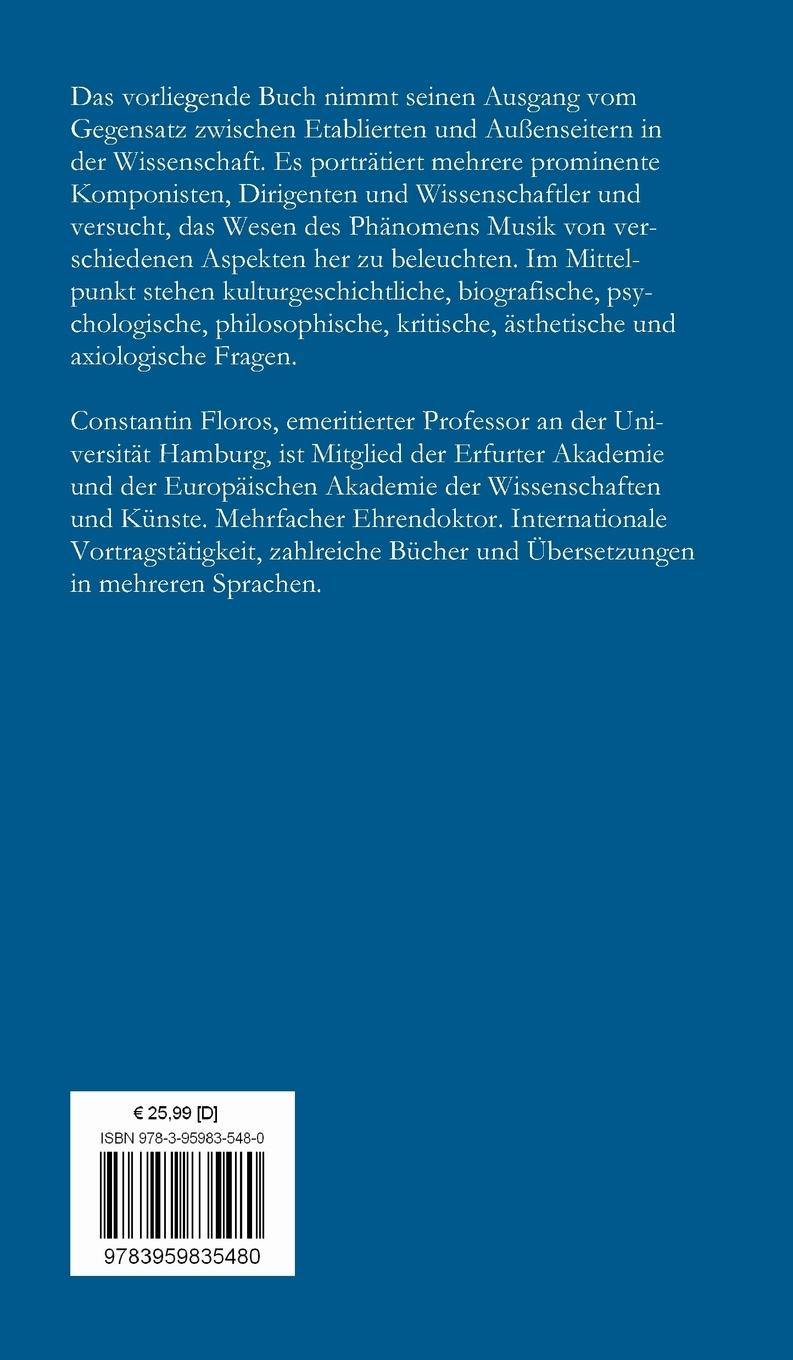 Das vorliegende Buch nimmt seinen Ausgang vom Gegensatz zwischen Etablierten und Außenseitern in der Wissenschaft. Es porträtiert mehrere prominente Komponisten, Dirigenten und Wissenschaftler und versucht, das Wesen des Phänomens Musik von verschiedenen Aspekten her zu beleuchten. Im Mittelpunkt stehen kulturgeschichtliche, biografische, psychologische, philosophische, kritische, ästhetische und axiologische Fragen.

Constantin Floros, emeritierter Professor an der Universität Hamburg, ist Mitglied der Erfurter Akademie und der Europäischen Akademie der Wissenschaften und Künste. Mehrfacher Ehrendoktor. Internationale Vortragstätigkeit, zahlreiche Bücher und Übersetzungen in mehreren Sprachen.

€ 25,99 [D]
ISBN 978-3-95983-548-0
9783959835480